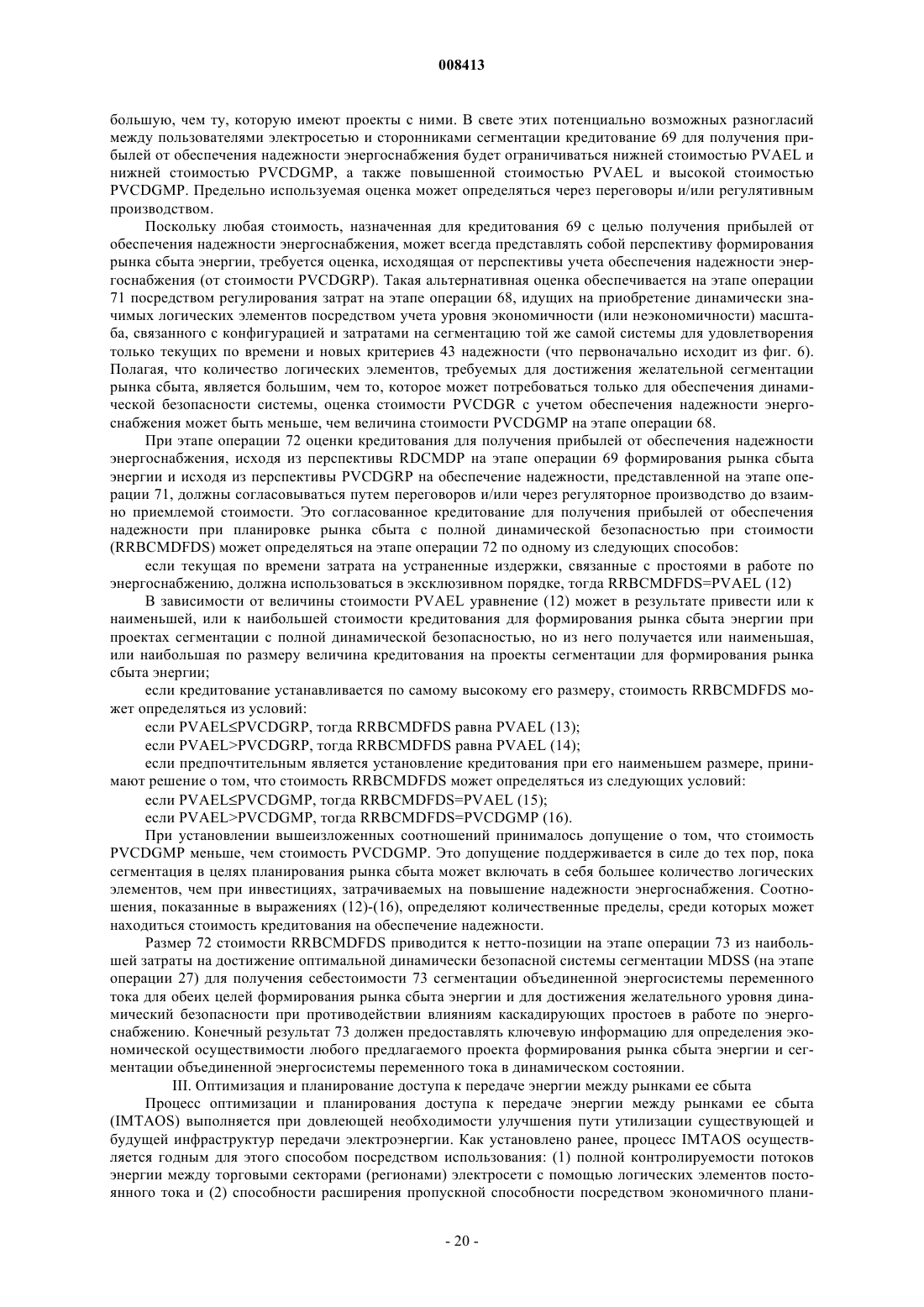 008413

большую, чем ту, которую имеют проекты с ними. В свете этих потенциально возможных разногласий между пользователями электросетью и сторонниками сегментации кредитование 69 для получения прибылей от обеспечения надежности энергоснабжения будет ограничиваться нижней стоимостью PVAEL и нижней стоимостью PVCDGMP, а также повышенной стоимостью PVAEL и высокой стоимостью PVCDGMP. Предельно используемая оценка может определяться через переговоры и/или регулятивным производством.

Поскольку любая стоимость, назначенная для кредитования 69 с целью получения прибылей от обеспечения надежности энергоснабжения, может всегда представлять собой перспективу формирования рынка сбыта энергии, требуется оценка, исходящая от перспективы учета обеспечения надежности энергоснабжения (от стоимости PVCDGRP). Такая альтернативная оценка обеспечивается на этапе операции 71 посредством регулирования затрат на этапе операции 68, идущих на приобретение динамически значимых логических элементов посредством учета уровня экономичности (или неэкономичности) масштаба, связанного с конфигурацией и затратами на сегментацию той же самой системы для удовлетворения только текущих по времени и новых критериев 43 надежности (что первоначально исходит из фиг. 6). Полагая, что количество логических элементов, требуемых для достижения желательной сегментации рынка сбыта, является большим, чем то, которое может потребоваться только для обеспечения динамической безопасности системы, оценка стоимости PVCDGR с учетом обеспечения надежности энергоснабжения может быть меньше, чем величина стоимости PVCDGMP на этапе операции 68.

При этапе операции 72 оценки кредитования для получения прибылей от обеспечения надежности энергоснабжения, исходя из перспективы RDCMDP на этапе операции 69 формирования рынка сбыта энергии и исходя из перспективы PVCDGRP на обеспечение надежности, представленной на этапе операции 71, должны согласовываться путем переговоров и/или через регуляторное производство до взаимно приемлемой стоимости. Это согласованное кредитование для получения прибылей от обеспечения надежности при планировке рынка сбыта с полной динамической безопасностью при стоимости (RRBCMDFDS) может определяться на этапе операции 72 по одному из следующих способов:

если текущая по времени затрата на устраненные издержки, связанные с простоями в работе по энергоснабжению, должна использоваться в эксклюзивном порядке, тогда RRBCMDFDS=PVAEL (12)

В зависимости от величины стоимости PVAEL уравнение (12) может в результате привести или к наименьшей, или к наибольшей стоимости кредитования для формирования рынка сбыта энергии при проектах сегментации с полной динамической безопасностью, но из него получается или наименьшая, или наибольшая по размеру величина кредитования на проекты сегментации для формирования рынка сбыта энергии;

если кредитование устанавливается по самому высокому его размеру, стоимость RRBCMDFDS может определяться из условий:

если PVAEL≤PVCDGRP, тогда RRBCMDFDS равна PVAEL (13);

если PVAEL>PVCDGRP, тогда RRBCMDFDS равна PVAEL (14);

если предпочтительным является установление кредитования при его наименьшем размере, принимают решение о том, что стоимость RRBCMDFDS может определяться из следующих условий:

если PVAEL≤PVCDGMP, тогда RRBCMDFDS=PVAEL (15);

если PVAEL>PVCDGMP, тогда RRBCMDFDS=PVCDGMP (16).

При установлении вышеизложенных соотношений принималось допущение о том, что стоимость PVCDGMP меньше, чем стоимость PVCDGMP. Это допущение поддерживается в силе до тех пор, пока сегментация в целях планирования рынка сбыта может включать в себя большее количество логических элементов, чем при инвестициях, затрачиваемых на повышение надежности энергоснабжения. Соотношения, показанные в выражениях (12)-(16), определяют количественные пределы, среди которых может находиться стоимость кредитования на обеспечение надежности.

Размер 72 стоимости RRBCMDFDS приводится к нетто-позиции на этапе операции 73 из наибольшей затраты на достижение оптимальной динамически безопасной системы сегментации MDSS (на этапе операции 27) для получения себестоимости 73 сегментации объединенной энергосистемы переменного тока для обеих целей формирования рынка сбыта энергии и для достижения желательного уровня динамический безопасности при противодействии влияниям каскадирующих простоев в работе по энергоснабжению. Конечный результат 73 должен предоставлять ключевую информацию для определения экономической осуществимости любого предлагаемого проекта формирования рынка сбыта энергии и сегментации объединенной энергосистемы переменного тока в динамическом состоянии.

III. Оптимизация и планирование доступа к передаче энергии между рынками ее сбыта

Процесс оптимизации и планирования доступа к передаче энергии между рынками ее сбыта (IMTAOS) выполняется при довлеющей необходимости улучшения пути утилизации существующей и будущей инфраструктур передачи электроэнергии. Как установлено ранее, процесс IMTAOS осуществляется годным для этого способом посредством использования: (1) полной контролируемости потоков энергии между торговыми секторами (регионами) электросети с помощью логических элементов постоянного тока и (2) способности расширения пропускной способности посредством экономичного плани-

- 20 -